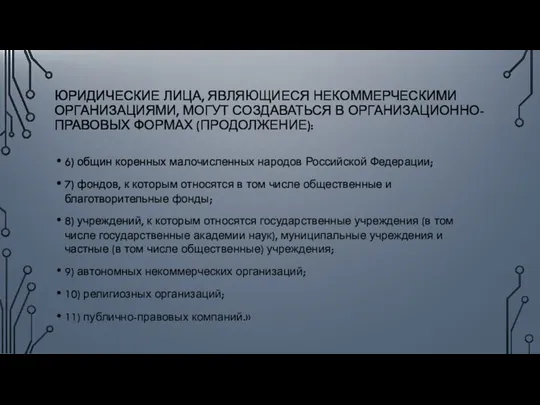 ЮРИДИЧЕСКИЕ ЛИЦА, ЯВЛЯЮЩИЕСЯ НЕКОММЕРЧЕСКИМИ ОРГАНИЗАЦИЯМИ, МОГУТ СОЗДАВАТЬСЯ В ОРГАНИЗАЦИОННО-ПРАВОВЫХ ФОРМАХ (ПРОДОЛЖЕНИЕ):

• 6) общин коренных малочисленных народов Российской Федерации;

• 7) фондов, к которым относятся в том числе общественные и благотворительные фонды;

• 8) учреждений, к которым относятся государственные учреждения (в том числе государственные академии наук), муниципальные учреждения и частные (в том числе общественные) учреждения;

• 9) автономных некоммерческих организаций;

• 10) религиозных организаций;

• 11) публично-правовых компаний.»